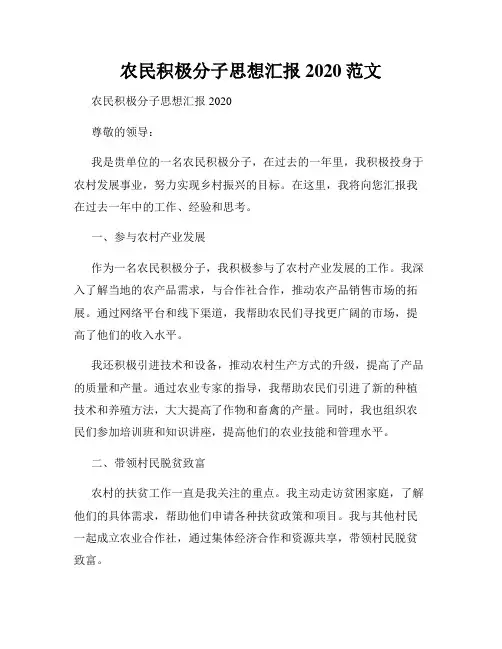 农民积极分子思想汇报 2020 范文

农民积极分子思想汇报 2020

尊敬的领导：

我是贵单位的一名农民积极分子，在过去的一年里，我积极投身于农村发展事业，努力实现乡村振兴的目标。在这里，我将向您汇报我在过去一年中的工作、经验和思考。

一、参与农村产业发展

作为一名农民积极分子，我积极参与了农村产业发展的工作。我深入了解当地的农产品需求，与合作社合作，推动农产品销售市场的拓展。通过网络平台和线下渠道，我帮助农民们寻找更广阔的市场，提高了他们的收入水平。

我还积极引进技术和设备，推动农村生产方式的升级，提高了产品的质量和产量。通过农业专家的指导，我帮助农民们引进了新的种植技术和养殖方法，大大提高了作物和畜禽的产量。同时，我也组织农民们参加培训班和知识讲座，提高他们的农业技能和管理水平。

二、带领村民脱贫致富

农村的扶贫工作一直是我关注的重点。我主动走访贫困家庭，了解他们的具体需求，帮助他们申请各种扶贫政策和项目。我与其他村民一起成立农业合作社，通过集体经济合作和资源共享，带领村民脱贫致富。